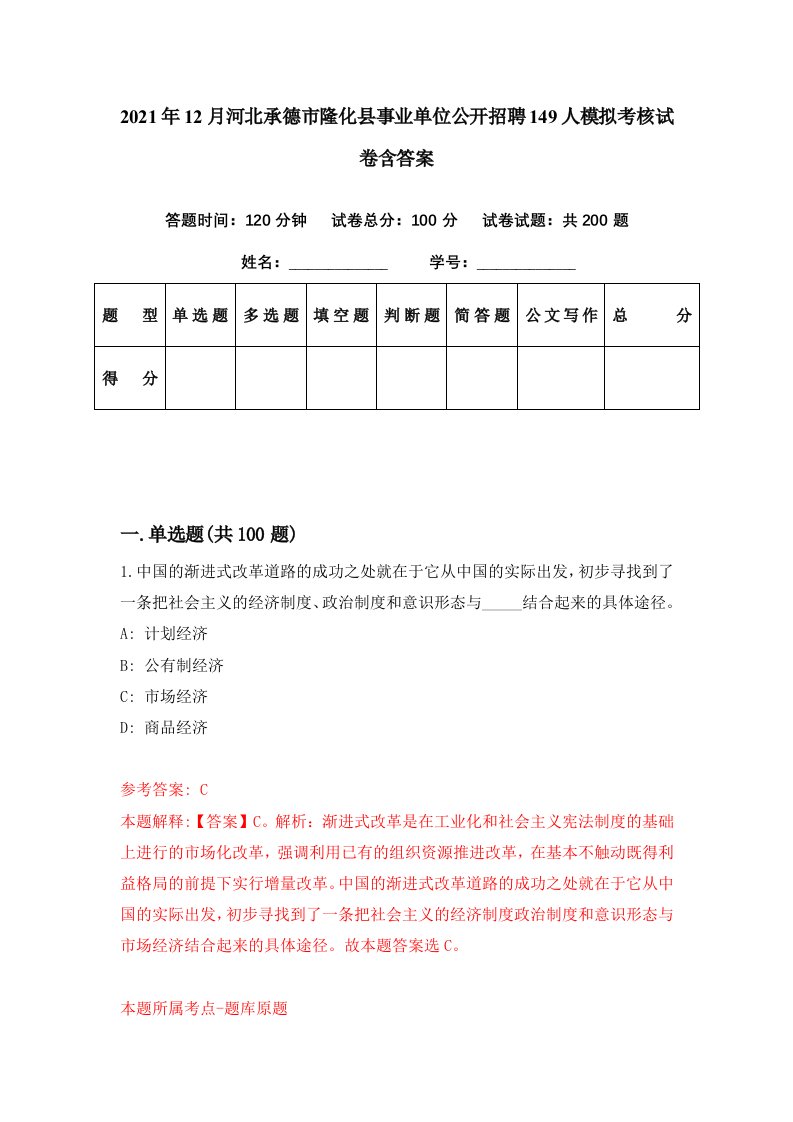 2021年12月河北承德市隆化县事业单位公开招聘149人模拟考核试卷含答案

答题时间：120分钟　试卷总分：100分　试卷试题：共200题

姓名：____________　学号：____________

| 题　型 | 单选题 | 多选题 | 填空题 | 判断题 | 简答题 | 公文写作 | 总　分 |
|---|---|---|---|---|---|---|---|
| 得　分 | | | | | | | |

一.单选题(共100题)

1.中国的渐进式改革道路的成功之处就在于它从中国的实际出发，初步寻找到了一条把社会主义的经济制度、政治制度和意识形态与_____结合起来的具体途径。

A: 计划经济

B: 公有制经济

C: 市场经济

D: 商品经济

参考答案: C

本题解释:【答案】C。解析：渐进式改革是在工业化和社会主义宪法制度的基础上进行的市场化改革，强调利用已有的组织资源推进改革，在基本不触动既得利益格局的前提下实行增量改革。中国的渐进式改革道路的成功之处就在于它从中国的实际出发，初步寻找到了一条把社会主义的经济制度政治制度和意识形态与市场经济结合起来的具体途径。故本题答案选C。

本题所属考点-题库原题